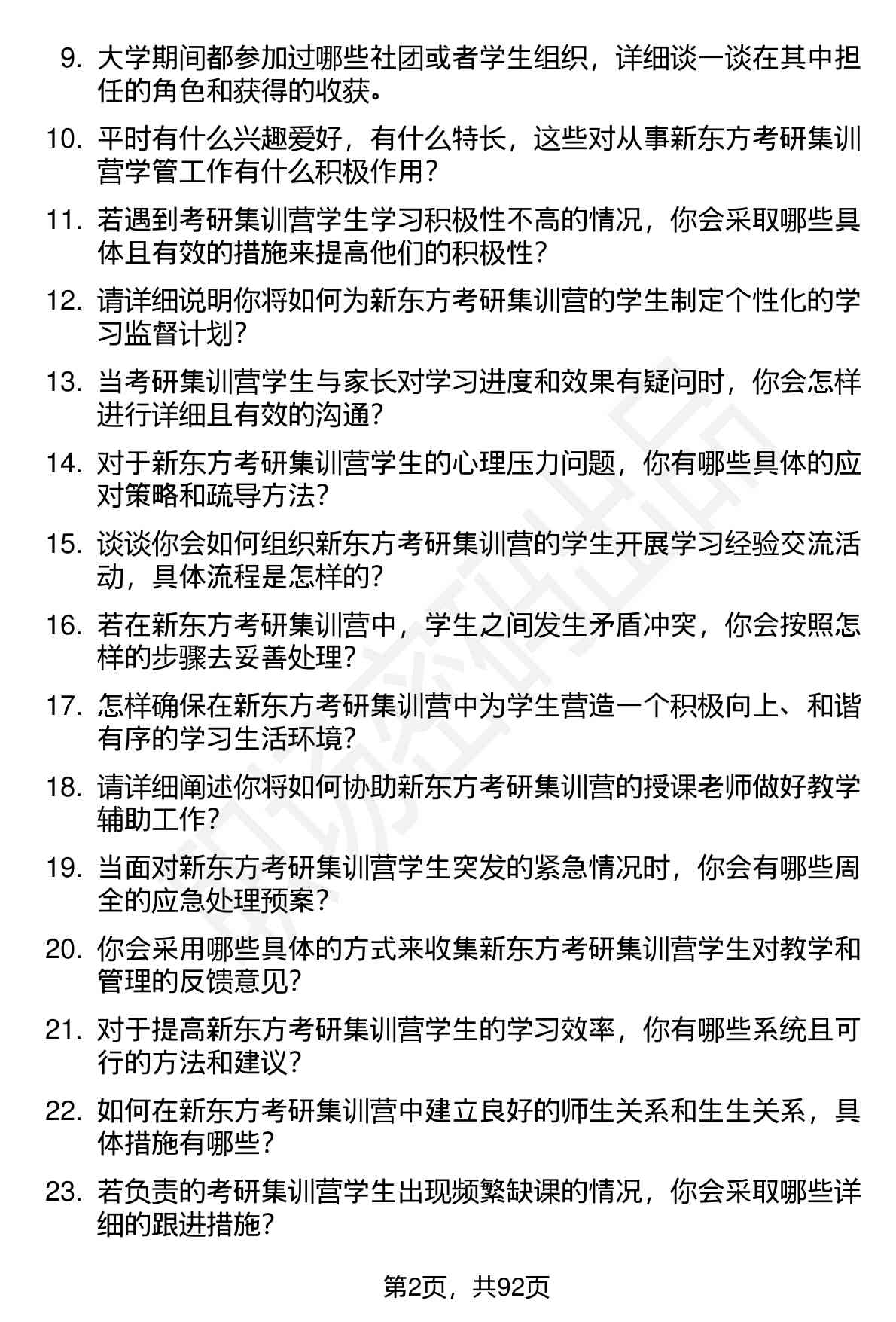 9. 大学期间都参加过哪些社团或者学生组织，详细谈一谈在其中担任的角色和获得的收获。

10. 平时有什么兴趣爱好，有什么特长，这些对从事新东方考研集训营学管工作有什么积极作用？

11. 若遇到考研集训营学生学习积极性不高的情况，你会采取哪些具体且有效的措施来提高他们的积极性？

12. 请详细说明你将如何为新东方考研集训营的学生制定个性化的学习监督计划？

13. 当考研集训营学生与家长对学习进度和效果有疑问时，你会怎样进行详细且有效的沟通？

14. 对于新东方考研集训营学生的心理压力问题，你有哪些具体的应对策略和疏导方法？

15. 谈谈你会如何组织新东方考研集训营的学生开展学习经验交流活动，具体流程是怎样的？

16. 若在新东方考研集训营中，学生之间发生矛盾冲突，你会按照怎样的步骤去妥善处理？

17. 怎样确保在新东方考研集训营中为学生营造一个积极向上、和谐有序的学习生活环境？

18. 请详细阐述你将如何协助新东方考研集训营的授课老师做好教学辅助工作？

19. 当面对新东方考研集训营学生突发的紧急情况时，你会有哪些周全的应急处理预案？

20. 你会采用哪些具体的方式来收集新东方考研集训营学生对教学和管理的反馈意见？

21. 对于提高新东方考研集训营学生的学习效率，你有哪些系统且可行的方法和建议？

22. 如何在新东方考研集训营中建立良好的师生关系和生生关系，具体措施有哪些？

23. 若负责的考研集训营学生出现频繁缺课的情况，你会采取哪些详细的跟进措施？

第2页，共92页